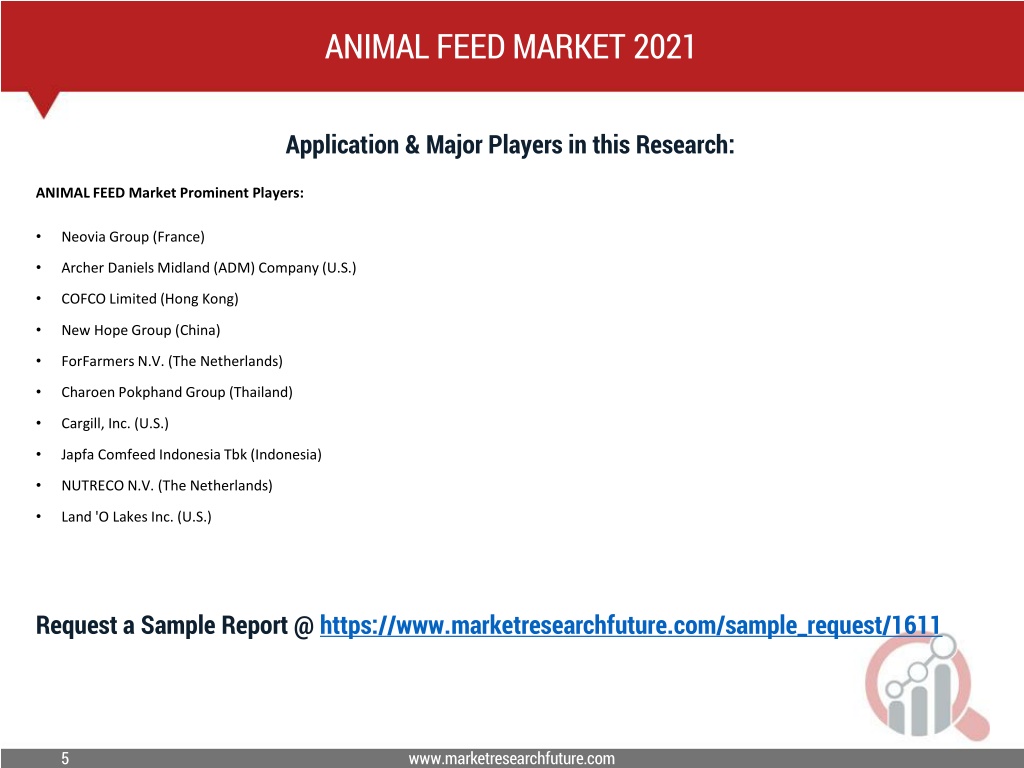 ANIMAL FEED MARKET 2021

Application & Major Players in this Research:

ANIMAL FEED Market Prominent Players:

• Neovia Group (France)
• Archer Daniels Midland (ADM) Company (U.S.)
• COFCO Limited (Hong Kong)
• New Hope Group (China)
• ForFarmers N.V. (The Netherlands)
• Charoen Pokphand Group (Thailand)
• Cargill, Inc. (U.S.)
• Japfa Comfeed Indonesia Tbk (Indonesia)
• NUTRECO N.V. (The Netherlands)
• Land 'O Lakes Inc. (U.S.)

Request a Sample Report @ https://www.marketresearchfuture.com/sample_request/1611

5

www.marketresearchfuture.com